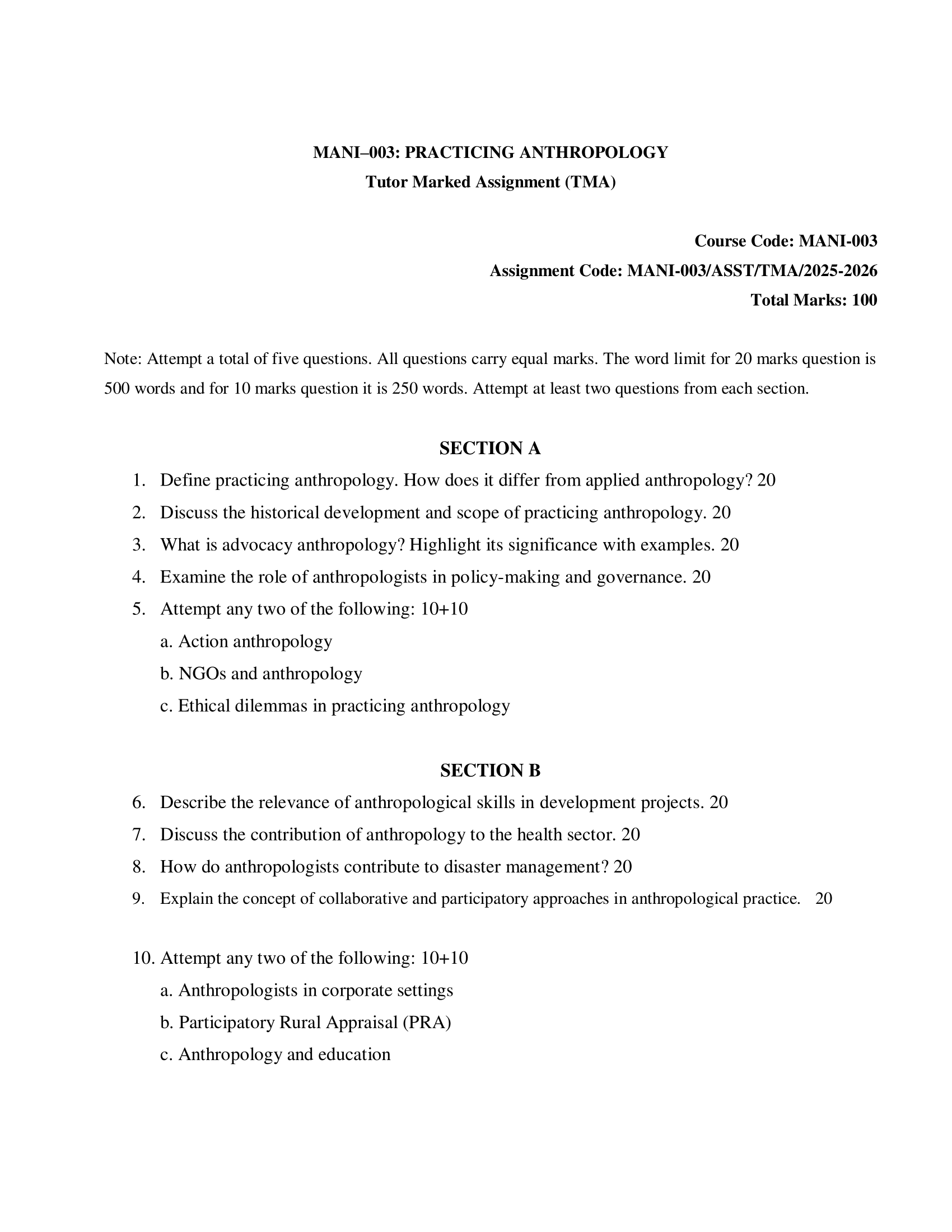 MANI–003: PRACTICING ANTHROPOLOGY
Tutor Marked Assignment (TMA)

Course Code: MANI-003
Assignment Code: MANI-003/ASST/TMA/2025-2026
Total Marks: 100

Note: Attempt a total of five questions. All questions carry equal marks. The word limit for 20 marks question is 500 words and for 10 marks question it is 250 words. Attempt at least two questions from each section.

SECTION A

1. Define practicing anthropology. How does it differ from applied anthropology? 20
2. Discuss the historical development and scope of practicing anthropology. 20
3. What is advocacy anthropology? Highlight its significance with examples. 20
4. Examine the role of anthropologists in policy-making and governance. 20
5. Attempt any two of the following: 10+10
a. Action anthropology
b. NGOs and anthropology
c. Ethical dilemmas in practicing anthropology

SECTION B

6. Describe the relevance of anthropological skills in development projects. 20
7. Discuss the contribution of anthropology to the health sector. 20
8. How do anthropologists contribute to disaster management? 20
9. Explain the concept of collaborative and participatory approaches in anthropological practice. 20

10. Attempt any two of the following: 10+10
a. Anthropologists in corporate settings
b. Participatory Rural Appraisal (PRA)
c. Anthropology and education